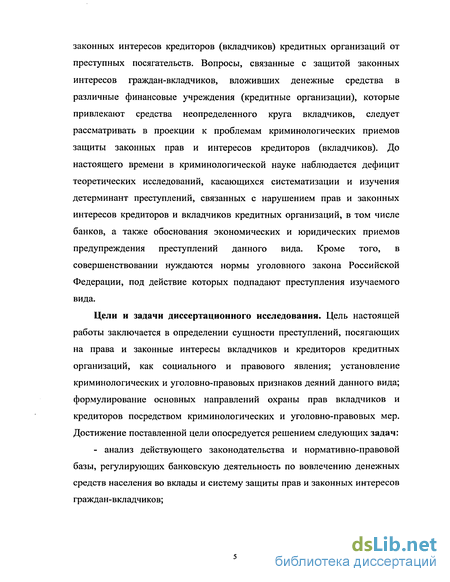 законных интересов кредиторов (вкладчиков) кредитных организаций от преступных посягательств. Вопросы, связанные с защитой законных интересов граждан-вкладчиков, вложивших денежные средства в различные финансовые учреждения (кредитные организации), которые привлекают средства неопределенного круга вкладчиков, следует рассматривать в проекции к проблемам криминологических приемов защиты законных прав и интересов кредиторов (вкладчиков). До настоящего времени в криминологической науке наблюдается дефицит теоретических исследований, касающихся систематизации и изучения детерминант преступлений, связанных с нарушением прав и законных интересов кредиторов и вкладчиков кредитных организаций, в том числе банков, а также обоснования экономических и юридических приемов предупреждения преступлений данного вида. Кроме того, в совершенствовании нуждаются нормы уголовного закона Российской Федерации, под действие которых подпадают преступления изучаемого вида.

Цели и задачи диссертационного исследования. Цель настоящей работы заключается в определении сущности преступлений, посягающих на права и законные интересы вкладчиков и кредиторов кредитных организаций, как социального и правового явления; установление криминологических и уголовно-правовых признаков деяний данного вида; формулирование основных направлений охраны прав вкладчиков и кредиторов посредством криминологических и уголовно-правовых мер. Достижение поставленной цели опосредуется решением следующих задач:

- анализ действующего законодательства и нормативно-правовой базы, регулирующих банковскую деятельность по вовлечению денежных средств населения во вклады и систему защиты прав и законных интересов граждан-вкладчиков;

5

dsLib.net
библиотека диссертаций